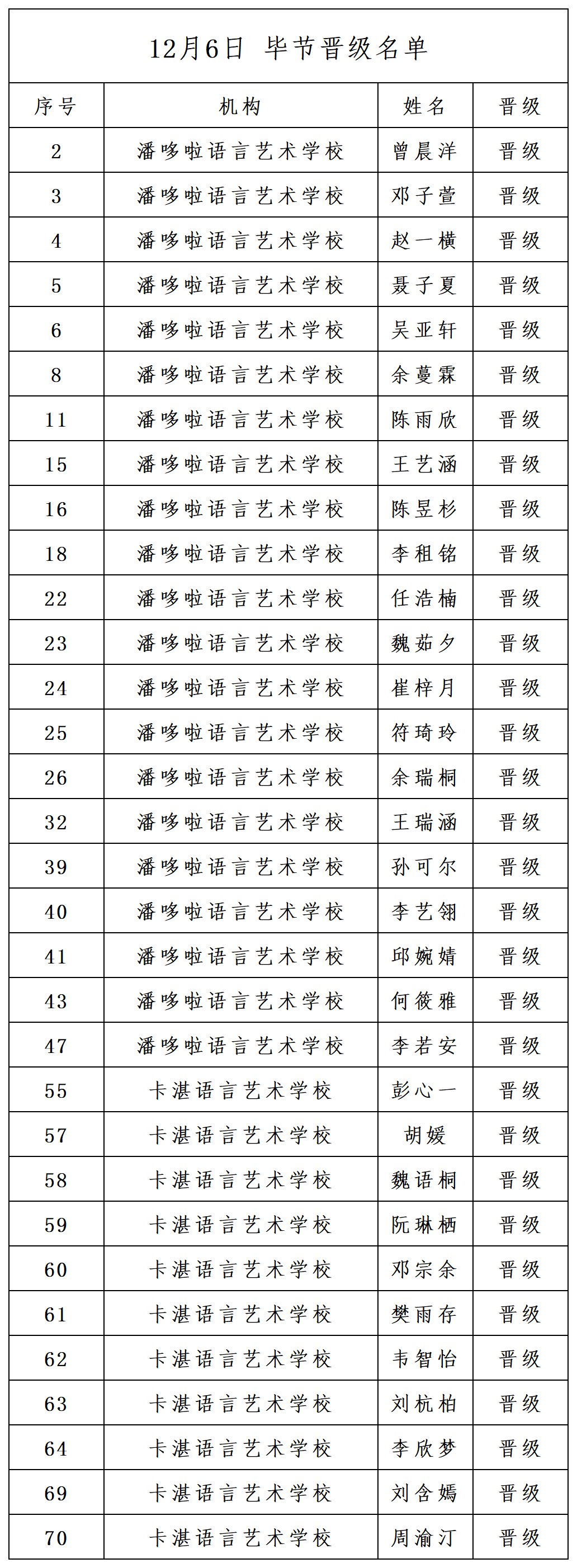 12月6日 毕节晋级名单

| 序号 | 机构 | 姓名 | 晋级 |
|---|---|---|---|
| 2 | 潘哆啦语言艺术学校 | 曾晨洋 | 晋级 |
| 3 | 潘哆啦语言艺术学校 | 邓子萱 | 晋级 |
| 4 | 潘哆啦语言艺术学校 | 赵一横 | 晋级 |
| 5 | 潘哆啦语言艺术学校 | 聂子夏 | 晋级 |
| 6 | 潘哆啦语言艺术学校 | 吴亚轩 | 晋级 |
| 8 | 潘哆啦语言艺术学校 | 余蔓霖 | 晋级 |
| 11 | 潘哆啦语言艺术学校 | 陈雨欣 | 晋级 |
| 15 | 潘哆啦语言艺术学校 | 王艺涵 | 晋级 |
| 16 | 潘哆啦语言艺术学校 | 陈昱杉 | 晋级 |
| 18 | 潘哆啦语言艺术学校 | 李租铭 | 晋级 |
| 22 | 潘哆啦语言艺术学校 | 任浩楠 | 晋级 |
| 23 | 潘哆啦语言艺术学校 | 魏茹夕 | 晋级 |
| 24 | 潘哆啦语言艺术学校 | 崔梓月 | 晋级 |
| 25 | 潘哆啦语言艺术学校 | 符琦玲 | 晋级 |
| 26 | 潘哆啦语言艺术学校 | 余瑞桐 | 晋级 |
| 32 | 潘哆啦语言艺术学校 | 王瑞涵 | 晋级 |
| 39 | 潘哆啦语言艺术学校 | 孙可尔 | 晋级 |
| 40 | 潘哆啦语言艺术学校 | 李艺翎 | 晋级 |
| 41 | 潘哆啦语言艺术学校 | 邱婉婧 | 晋级 |
| 43 | 潘哆啦语言艺术学校 | 何筱雅 | 晋级 |
| 47 | 潘哆啦语言艺术学校 | 李若安 | 晋级 |
| 55 | 卡湛语言艺术学校 | 彭心一 | 晋级 |
| 57 | 卡湛语言艺术学校 | 胡媛 | 晋级 |
| 58 | 卡湛语言艺术学校 | 魏语桐 | 晋级 |
| 59 | 卡湛语言艺术学校 | 阮琳栖 | 晋级 |
| 60 | 卡湛语言艺术学校 | 邓宗余 | 晋级 |
| 61 | 卡湛语言艺术学校 | 樊雨存 | 晋级 |
| 62 | 卡湛语言艺术学校 | 韦智怡 | 晋级 |
| 63 | 卡湛语言艺术学校 | 刘杭柏 | 晋级 |
| 64 | 卡湛语言艺术学校 | 李欣梦 | 晋级 |
| 69 | 卡湛语言艺术学校 | 刘含嫣 | 晋级 |
| 70 | 卡湛语言艺术学校 | 周渝汀 | 晋级 |